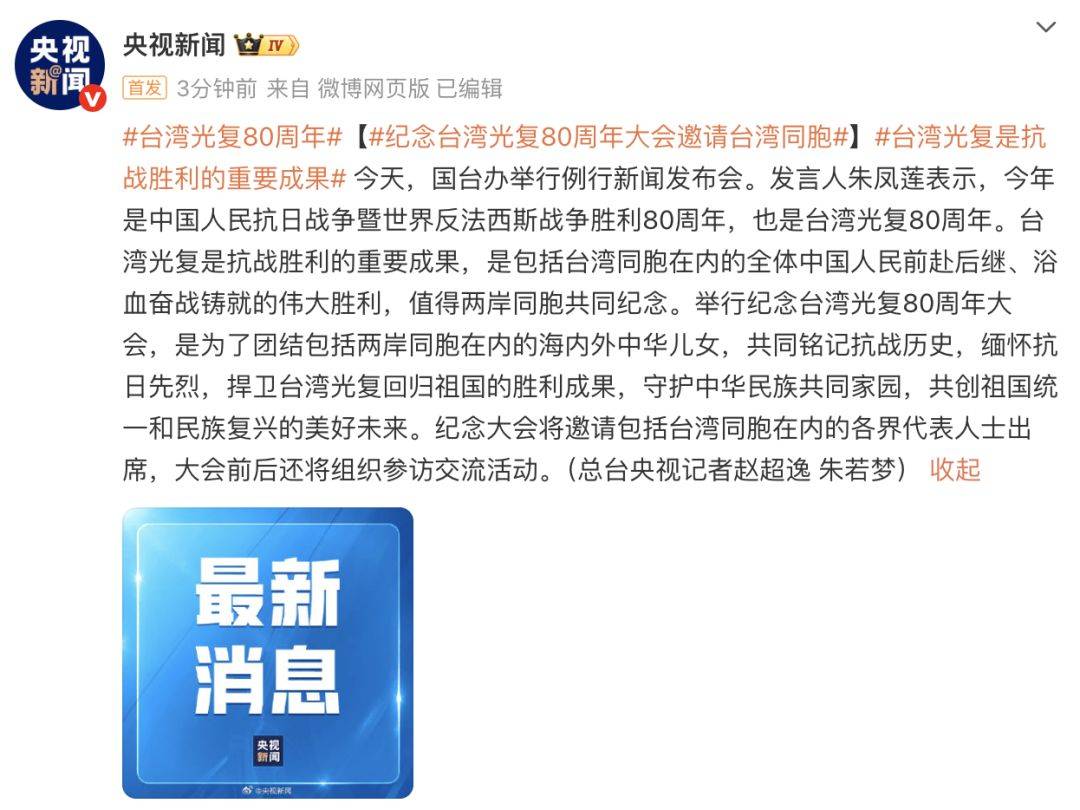 央视新闻

央视新闻 IV

首发 3分钟前 来自 微博网页版 已编辑

#台湾光复80周年#【#纪念台湾光复80周年大会邀请台湾同胞#】#台湾光复是抗战胜利的重要成果# 今天，国台办举行例行新闻发布会。发言人朱凤莲表示，今年是中国人民抗日战争暨世界反法西斯战争胜利80周年，也是台湾光复80周年。台湾光复是抗战胜利的重要成果，是包括台湾同胞在内的全体中国人民前赴后继、浴血奋战铸就的伟大胜利，值得两岸同胞共同纪念。举行纪念台湾光复80周年大会，是为了团结包括两岸同胞在内的海内外中华儿女，共同铭记抗战历史，缅怀抗日先烈，捍卫台湾光复回归祖国的胜利成果，守护中华民族共同家园，共创祖国统一和民族复兴的美好未来。纪念大会将邀请包括台湾同胞在内的各界代表人士出席，大会前后还将组织参访交流活动。（总台央视记者赵超逸 朱若梦） 收起

最新消息

央视新闻

@央视新闻